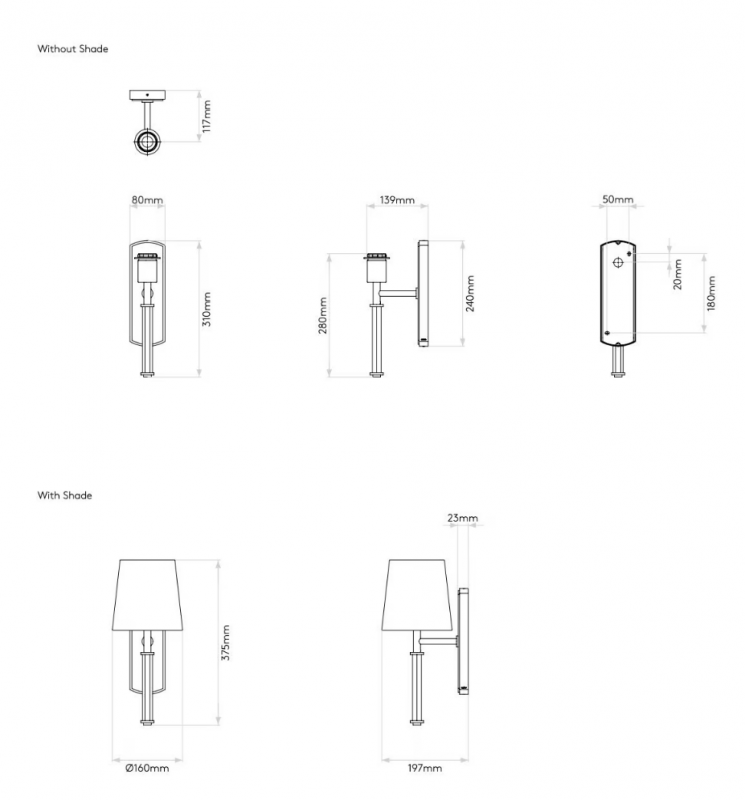 Without Shade

117mm

80mm

310mm

139mm

280mm

240mm

50mm

20mm

180mm

With Shade

375mm

Ø160mm

23mm

197mm